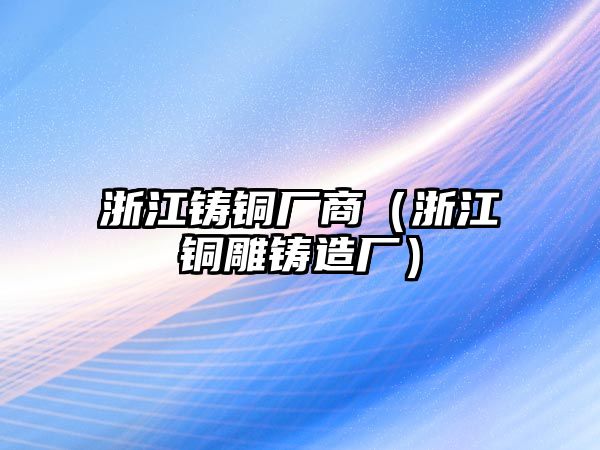 浙江铸铜厂商（浙江铜雕铸造厂）